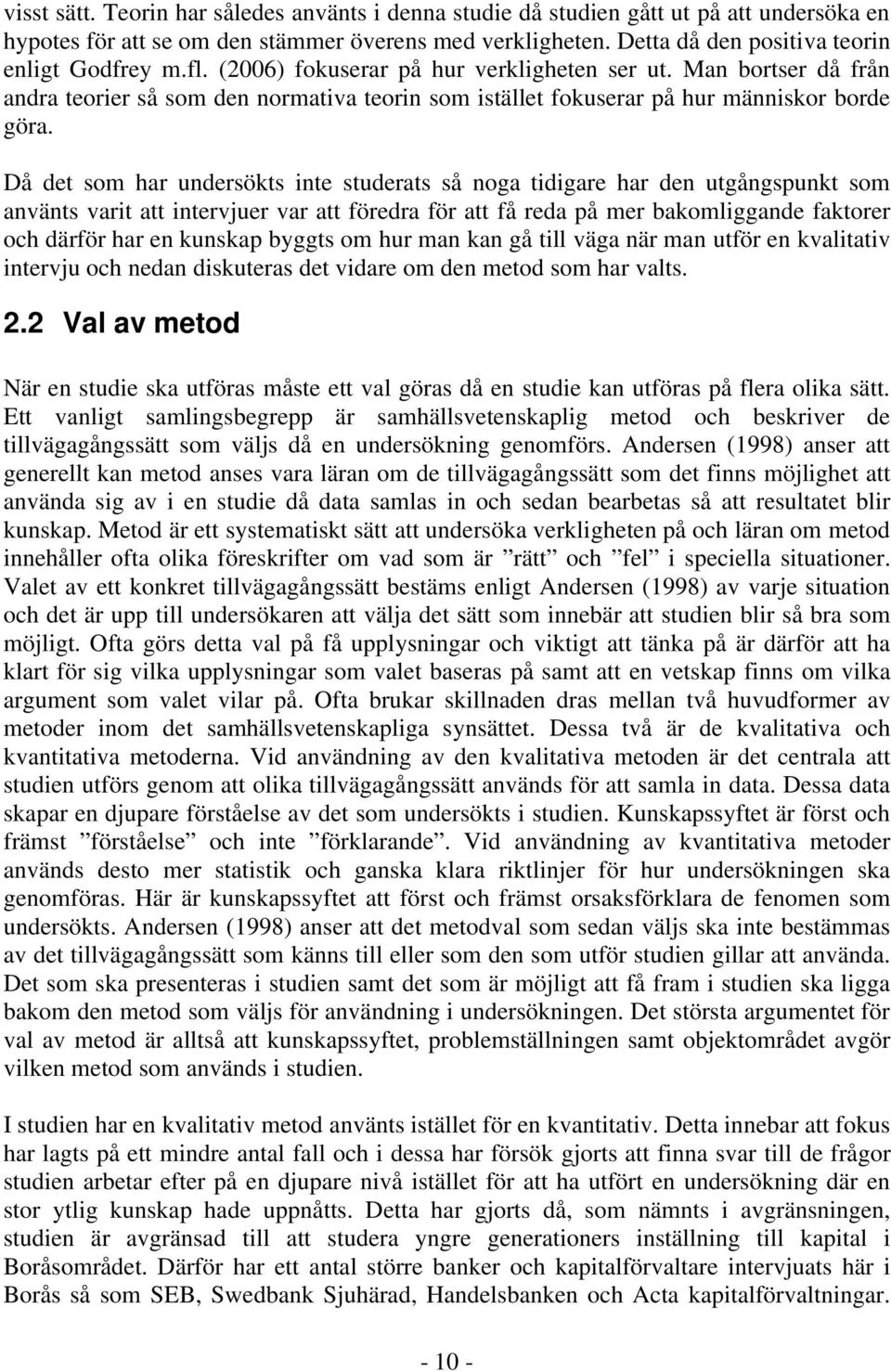 visst sätt. Teorin har således använts i denna studie då studien gått ut på att undersöka en hypotes för att se om den stämmer överens med verkligheten. Detta då den positiva teorin enligt Godfrey m.fl. (2006) fokuserar på hur verkligheten ser ut. Man bortser då från andra teorier så som den normativa teorin som istället fokuserar på hur människor borde göra.

Då det som har undersökts inte studerats så noga tidigare har den utgångspunkt som använts varit att intervjuer var att föredra för att få reda på mer bakomliggande faktorer och därför har en kunskap byggts om hur man kan gå till väga när man utför en kvalitativ intervju och nedan diskuteras det vidare om den metod som har valts.

2.2 Val av metod

När en studie ska utföras måste ett val göras då en studie kan utföras på flera olika sätt. Ett vanligt samlingsbegrepp är samhällsvetenskaplig metod och beskriver de tillvägagångssätt som väljs då en undersökning genomförs. Andersen (1998) anser att generellt kan metod anses vara läran om de tillvägagångssätt som det finns möjlighet att använda sig av i en studie då data samlas in och sedan bearbetas så att resultatet blir kunskap. Metod är ett systematiskt sätt att undersöka verkligheten på och läran om metod innehåller ofta olika föreskrifter om vad som är ”rätt” och ”fel” i speciella situationer. Valet av ett konkret tillvägagångssätt bestäms enligt Andersen (1998) av varje situation och det är upp till undersökaren att välja det sätt som innebär att studien blir så bra som möjligt. Ofta görs detta val på få upplysningar och viktigt att tänka på är därför att ha klart för sig vilka upplysningar som valet baseras på samt att en vetskap finns om vilka argument som valet vilar på. Ofta brukar skillnaden dras mellan två huvudformer av metoder inom det samhällsvetenskapliga synsättet. Dessa två är de kvalitativa och kvantitativa metoderna. Vid användning av den kvalitativa metoden är det centrala att studien utförs genom att olika tillvägagångssätt används för att samla in data. Dessa data skapar en djupare förståelse av det som undersökts i studien. Kunskapssyftet är först och främst ”förståelse” och inte ”förklarande”. Vid användning av kvantitativa metoder används desto mer statistik och ganska klara riktlinjer för hur undersökningen ska genomföras. Här är kunskapssyftet att först och främst orsaksförklara de fenomen som undersökts. Andersen (1998) anser att det metodval som sedan väljs ska inte bestämmas av det tillvägagångssätt som känns till eller som den som utför studien gillar att använda. Det som ska presenteras i studien samt det som är möjligt att få fram i studien ska ligga bakom den metod som väljs för användning i undersökningen. Det största argumentet för val av metod är alltså att kunskapssyftet, problemställningen samt objektområdet avgör vilken metod som används i studien.

I studien har en kvalitativ metod använts istället för en kvantitativ. Detta innebar att fokus har lagts på ett mindre antal fall och i dessa har försök gjorts att finna svar till de frågor studien arbetar efter på en djupare nivå istället för att ha utfört en undersökning där en stor ytlig kunskap hade uppnåtts. Detta har gjorts då, som nämnts i avgränsningen, studien är avgränsad till att studera yngre generationers inställning till kapital i Boråsområdet. Därför har ett antal större banker och kapitalförvaltare intervjuats här i Borås så som SEB, Swedbank Sjuhärad, Handelsbanken och Acta kapitalförvaltningar.

- 10 -